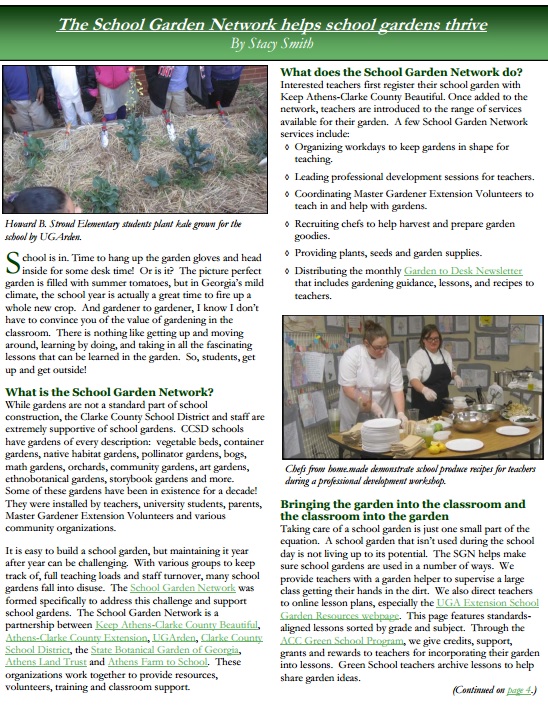 The School Garden Network helps school gardens thrive
By Stacy Smith

Howard B. Stroud Elementary students plant kale grown for the school by UGArden.

School is in. Time to hang up the garden gloves and head inside for some desk time! Or is it? The picture perfect garden is filled with summer tomatoes, but in Georgia's mild climate, the school year is actually a great time to fire up a whole new crop. And gardener to gardener, I know I don't have to convince you of the value of gardening in the classroom. There is nothing like getting up and moving around, learning by doing, and taking in all the fascinating lessons that can be learned in the garden. So, students, get up and get outside!

What is the School Garden Network?
While gardens are not a standard part of school construction, the Clarke County School District and staff are extremely supportive of school gardens. CCSD schools have gardens of every description: vegetable beds, container gardens, native habitat gardens, pollinator gardens, bogs, math gardens, orchards, community gardens, art gardens, ethnobotanical gardens, storybook gardens and more. Some of these gardens have been in existence for a decade! They were installed by teachers, university students, parents, Master Gardener Extension Volunteers and various community organizations.

It is easy to build a school garden, but maintaining it year after year can be challenging. With various groups to keep track of, full teaching loads and staff turnover, many school gardens fall into disuse. The School Garden Network was formed specifically to address this challenge and support school gardens. The School Garden Network is a partnership between Keep Athens-Clarke County Beautiful, Athens-Clarke County Extension, UGArden, Clarke County School District, the State Botanical Garden of Georgia, Athens Land Trust and Athens Farm to School. These organizations work together to provide resources, volunteers, training and classroom support.

What does the School Garden Network do?
Interested teachers first register their school garden with Keep Athens-Clarke County Beautiful. Once added to the network, teachers are introduced to the range of services available for their garden. A few School Garden Network services include:
◊ Organizing workdays to keep gardens in shape for teaching.
◊ Leading professional development sessions for teachers.
◊ Coordinating Master Gardener Extension Volunteers to teach in and help with gardens.
◊ Recruiting chefs to help harvest and prepare garden goodies.
◊ Providing plants, seeds and garden supplies.
◊ Distributing the monthly Garden to Desk Newsletter that includes gardening guidance, lessons, and recipes to teachers.

Chefs from home.made demonstrate school produce recipes for teachers during a professional development workshop.

Bringing the garden into the classroom and the classroom into the garden
Taking care of a school garden is just one small part of the equation. A school garden that isn't used during the school day is not living up to its potential. The SGN helps make sure school gardens are used in a number of ways. We provide teachers with a garden helper to supervise a large class getting their hands in the dirt. We also direct teachers to online lesson plans, especially the UGA Extension School Garden Resources webpage. This page features standards-aligned lessons sorted by grade and subject. Through the ACC Green School Program, we give credits, support, grants and rewards to teachers for incorporating their garden into lessons. Green School teachers archive lessons to help share garden ideas.

(Continued on page 4.)